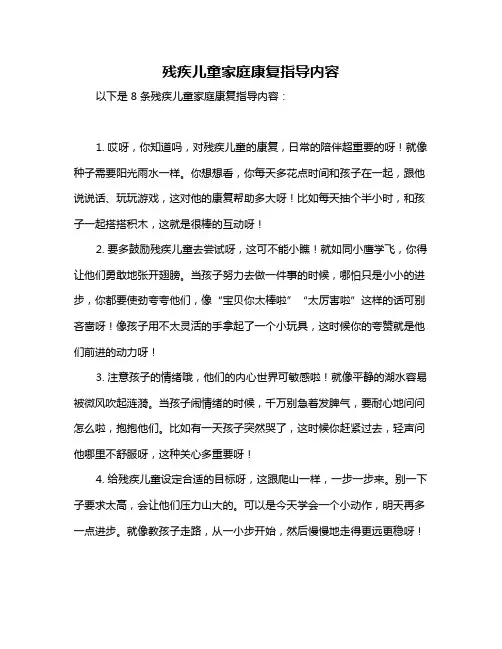 残疾儿童家庭康复指导内容

以下是 8 条残疾儿童家庭康复指导内容：

1. 哎呀，你知道吗，对残疾儿童的康复，日常的陪伴超重要的呀！就像种子需要阳光雨水一样。你想想看，你每天多花点时间和孩子在一起，跟他说说话、玩玩游戏，这对他的康复帮助多大呀！比如每天抽个半小时，和孩子一起搭搭积木，这就是很棒的互动呀！

2. 要多鼓励残疾儿童去尝试呀，这可不能小瞧！就如同小鹰学飞，你得让他们勇敢地张开翅膀。当孩子努力去做一件事的时候，哪怕只是小小的进步，你都要使劲夸夸他们，像“宝贝你太棒啦”“太厉害啦”这样的话可别吝啬呀！像孩子用不太灵活的手拿起了一个小玩具，这时候你的夸赞就是他们前进的动力呀！

3. 注意孩子的情绪哦，他们的内心世界可敏感啦！就像平静的湖水容易被微风吹起涟漪。当孩子闹情绪的时候，千万别急着发脾气，要耐心地问问怎么啦，抱抱他们。比如有一天孩子突然哭了，这时候你赶紧过去，轻声问他哪里不舒服呀，这种关心多重要呀！

4. 给残疾儿童设定合适的目标呀，这跟爬山一样，一步一步来。别一下子要求太高，会让他们压力山大的。可以是今天学会一个小动作，明天再多一点进步。就像教孩子走路，从一小步开始，然后慢慢地走得更远更稳呀！